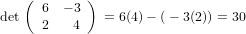 $\det \begin{pmatrix} 6 & -3 \\ 2 & 4 \end{pmatrix} = 6(4) - (-3(2)) = 30$